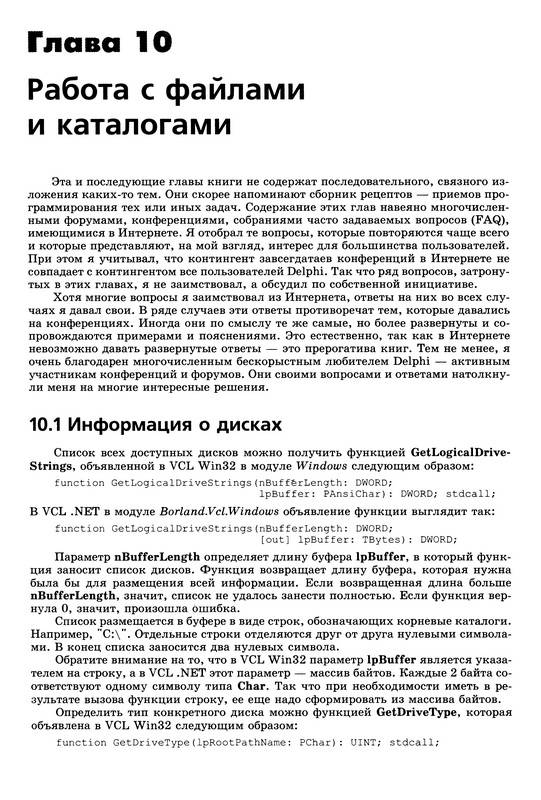 Глава 10

Работа с файлами и каталогами

Эта и последующие главы книги не содержат последовательного, связного изложения каких-то тем. Они скорее напоминают сборник рецептов — приемов программирования тех или иных задач. Содержание этих глав навеяно многочисленными форумами, конференциями, собраниями часто задаваемых вопросов (FAQ), имеющимися в Интернете. Я отобрал те вопросы, которые повторяются чаще всего и которые представляют, на мой взгляд, интерес для большинства пользователей. При этом я учитывал, что контингент завсегдатаев конференций в Интернете не совпадает с контингентом все пользователей Delphi. Так что ряд вопросов, затронутых в этих главах, я не заимствовал, а обсудил по собственной инициативе.

Хотя многие вопросы я заимствовал из Интернета, ответы на них во всех случаях я давал свои. В ряде случаев эти ответы противоречат тем, которые давались на конференциях. Иногда они по смыслу те же самые, но более развернуты и сопровождаются примерами и пояснениями. Это естественно, так как в Интернете невозможно давать развернутые ответы — это прерогатива книг. Тем не менее, я очень благодарен многочисленным бескорыстным любителем Delphi — активным участникам конференций и форумов. Они своими вопросами и ответами натолкнули меня на многие интересные решения.

10.1 Информация о дисках

Список всех доступных дисков можно получить функцией GetLogicalDriveStrings, объявленной в VCL Win32 в модуле Windows следующим образом:

function GetLogicalDriveStrings(nBufferLength: DWORD;
lpBuffer: PAnsiChar): DWORD; stdcall;

В VCL .NET в модуле Borland.Vcl.Windows объявление функции выглядит так:

function GetLogicalDriveStrings(nBufferLength: DWORD;
[out] lpBuffer: TBytes): DWORD;

Параметр nBufferLength определяет длину буфера lpBuffer, в который функция заносит список дисков. Функция возвращает длину буфера, которая нужна была бы для размещения всей информации. Если возвращенная длина больше nBufferLength, значит, список не удалось занести полностью. Если функция вернула 0, значит, произошла ошибка.

Список размещается в буфере в виде строк, обозначающих корневые каталоги. Например, "C:\". Отдельные строки отделяются друг от друга нулевыми символами. В конец списка заносится два нулевых символа.

Обратите внимание на то, что в VCL Win32 параметр lpBuffer является указателем на строку, а в VCL .NET этот параметр — массив байтов. Каждые 2 байта соответствуют одному символу типа Char. Так что при необходимости иметь в результате вызова функции строку, ее еще надо сформировать из массива байтов.

Определить тип конкретного диска можно функцией GetDriveType, которая объявлена в VCL Win32 следующим образом:

function GetDriveType(lpRootPathName: PChar): UINT; stdcall;